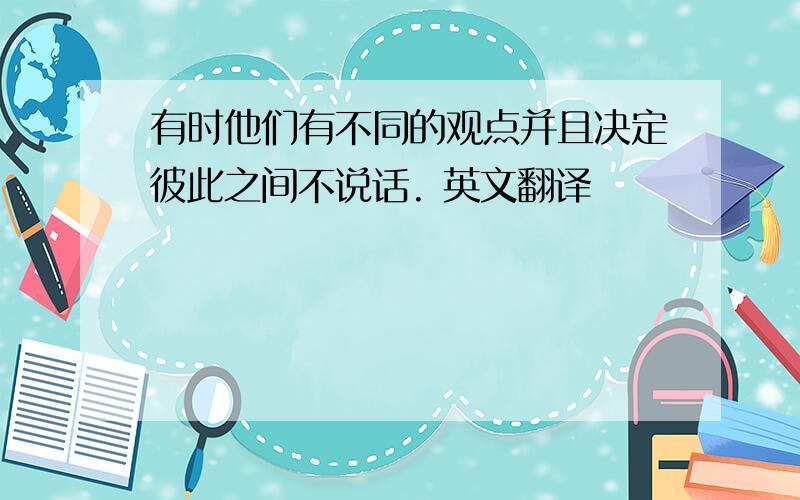 有时他们有不同的观点并且决定彼此之间不说话．英文翻译